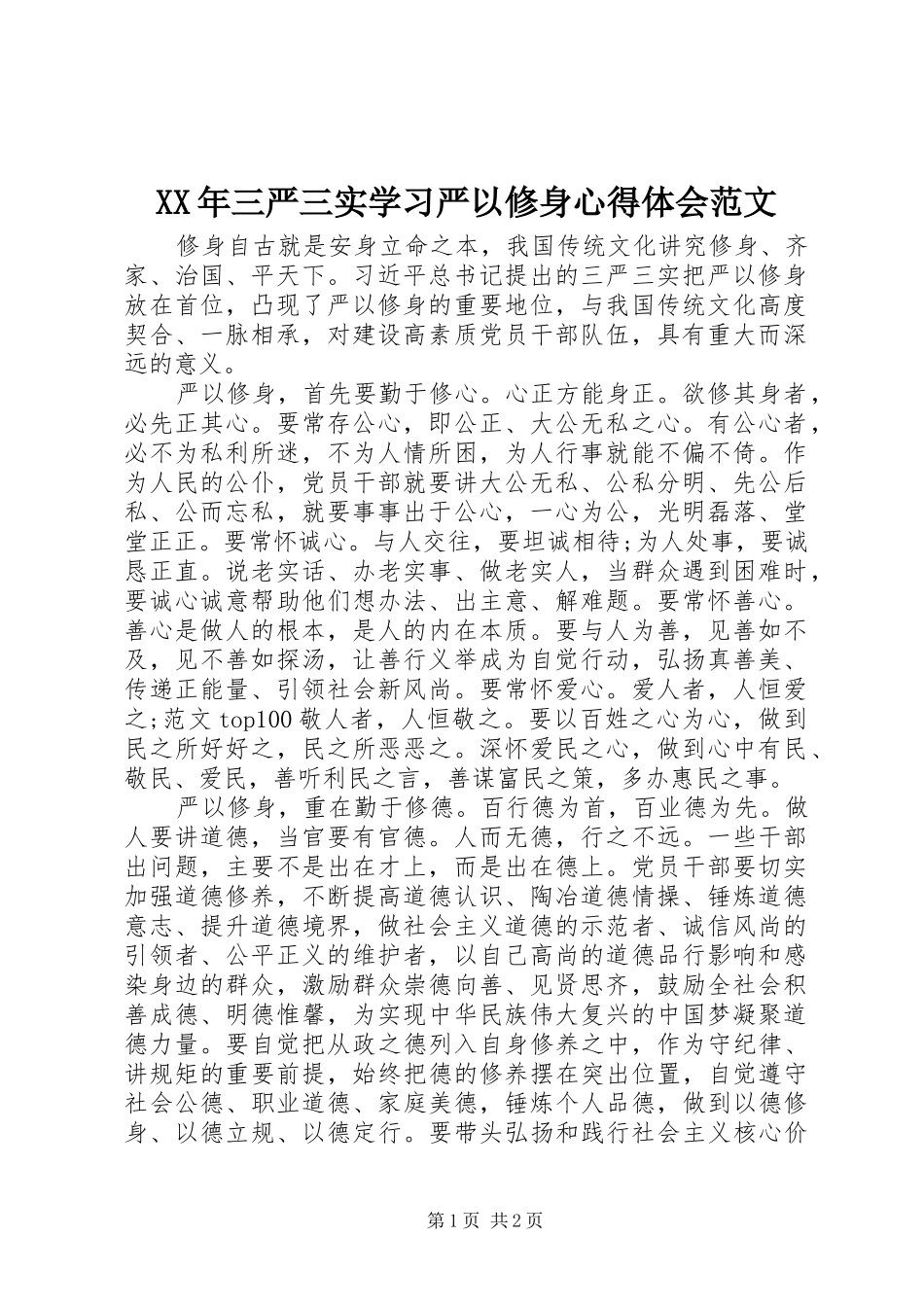 XX年三严三实学习严以修身心得体会范文

修身自古就是安身立命之本，我国传统文化讲究修身、齐家、治国、平天下。习近平总书记提出的三严三实把严以修身放在首位，凸现了严以修身的重要地位，与我国传统文化高度契合、一脉相承，对建设高素质党员干部队伍，具有重大而深远的意义。

严以修身，首先要勤于修心。心正方能身正。欲修其身者，必先正其心。要常存公心，即公正、大公无私之心。有公心者，必不为私利所迷，不为人情所困，为人行事就能不偏不倚。作为人民的公仆，党员干部就要讲大公无私、公私分明、先公后私、公而忘私，就要事事出于公心，一心为公，光明磊落、堂堂正正。要常怀诚心。与人交往，要坦诚相待;为人处事，要诚恳正直。说老实话、办老实事、做老实人，当群众遇到困难时，要诚心诚意帮助他们想办法、出主意、解难题。要常怀善心。善心是做人的根本，是人的内在本质。要与人为善，见善如不及，见不善如探汤，让善行义举成为自觉行动，弘扬真善美、传递正能量、引领社会新风尚。要常怀爱心。爱人者，人恒爱之;范文top100敬人者，人恒敬之。要以百姓之心为心，做到民之所好好之，民之所恶恶之。深怀爱民之心，做到心中有民、敬民、爱民，善听利民之言，善谋富民之策，多办惠民之事。

严以修身，重在勤于修德。百行德为首，百业德为先。做人要讲道德，当官要有官德。人而无德，行之不远。一些干部出问题，主要不是出在才上，而是出在德上。党员干部要切实加强道德修养，不断提高道德认识、陶冶道德情操、锤炼道德意志、提升道德境界，做社会主义道德的示范者、诚信风尚的引领者、公平正义的维护者，以自己高尚的道德品行影响和感染身边的群众，激励群众崇德向善、见贤思齐，鼓励全社会积善成德、明德惟馨，为实现中华民族伟大复兴的中国梦凝聚道德力量。要自觉把从政之德列入自身修养之中，作为守纪律、讲规矩的重要前提，始终把德的修养摆在突出位置，自觉遵守社会公德、职业道德、家庭美德，锤炼个人品德，做到以德修身、以德立规、以德定行。要带头弘扬和践行社会主义核心价

第1页 共2页